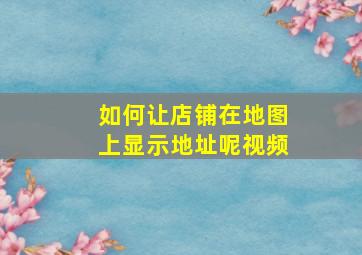 如何让店铺在地图上显示地址呢视频